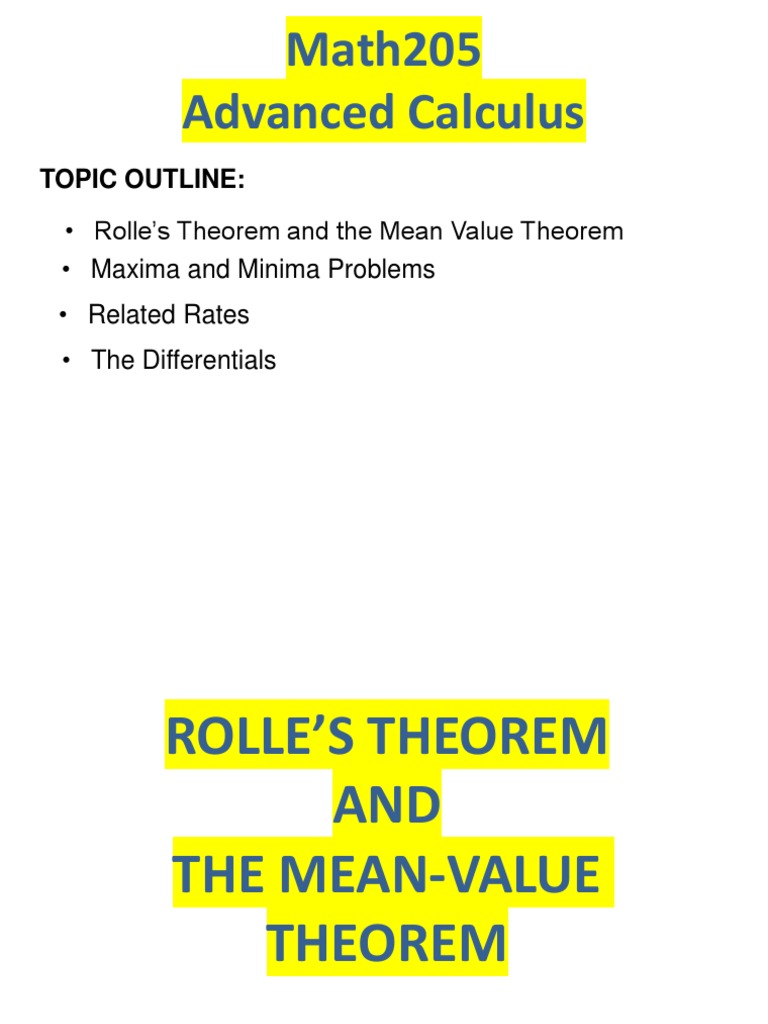 Math205
Advanced Calculus

TOPIC OUTLINE:

• Rolle's Theorem and the Mean Value Theorem
• Maxima and Minima Problems
• Related Rates
• The Differentials

ROLLE'S THEOREM
AND
THE MEAN-VALUE
THEOREM